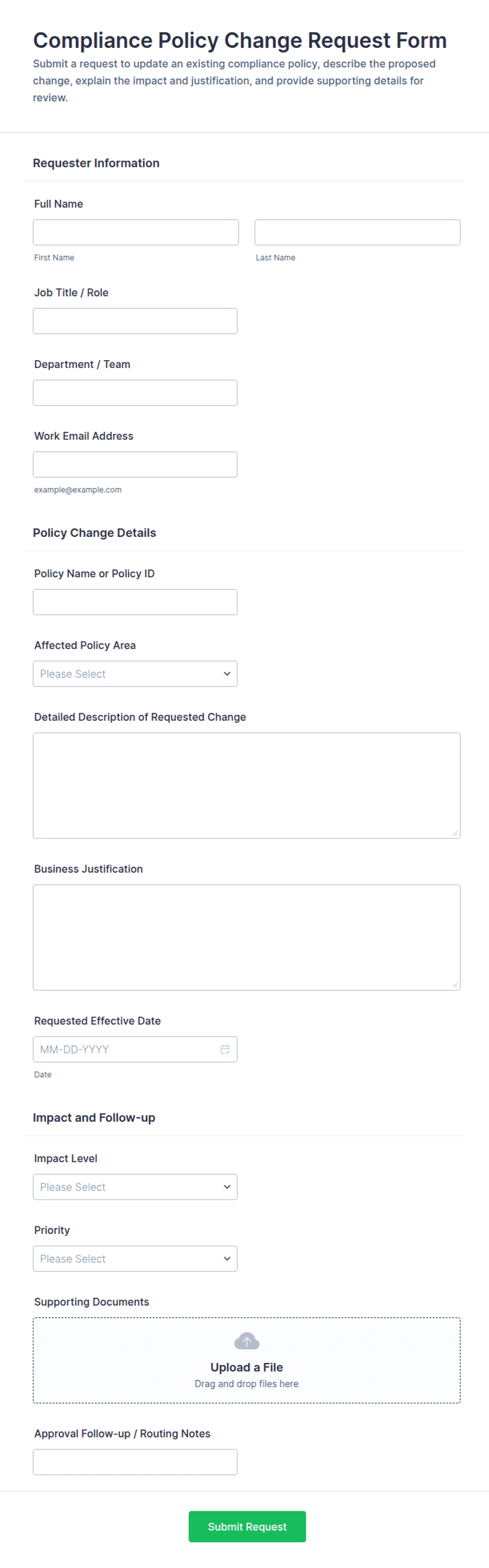 Compliance Policy Change Request Form

Submit a request to update an existing compliance policy, describe the proposed change, explain the impact and justification, and provide supporting details for review.

Requester Information

Full Name

First Name

Last Name

Job Title / Role

Department / Team

Work Email Address

example@example.com

Policy Change Details

Policy Name or Policy ID

Affected Policy Area

Please Select

Detailed Description of Requested Change

Business Justification

Requested Effective Date

MM-DD-YYYY

Date

Impact and Follow-up

Impact Level

Please Select

Priority

Please Select

Supporting Documents

Upload a File

Drag and drop files here

Approval Follow-up / Routing Notes

Submit Request